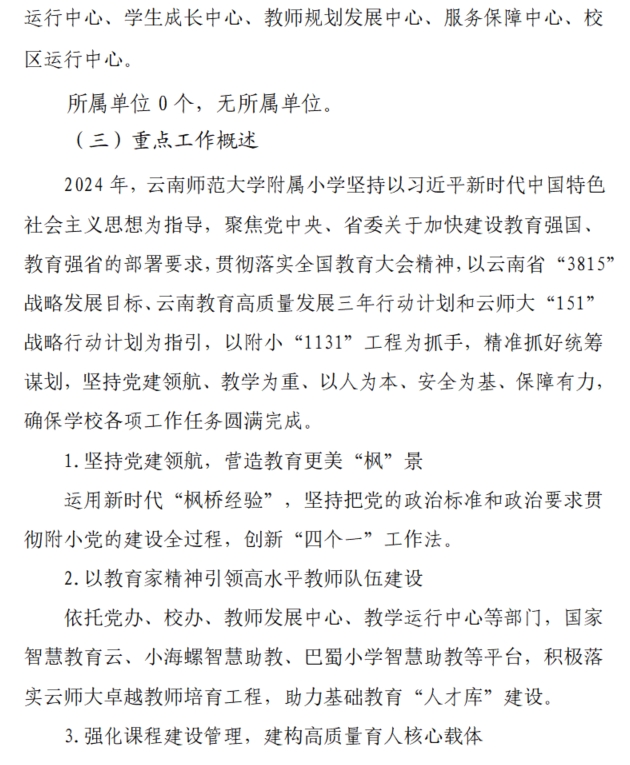 运行中心、学生成长中心、教师规划发展中心、服务保障中心、校区运行中心。

所属单位 0 个，无所属单位。

（三）重点工作概述

2024 年，云南师范大学附属小学坚持以习近平新时代中国特色社会主义思想为指导，聚焦党中央、省委关于加快建设教育强国、教育强省的部署要求，贯彻落实全国教育大会精神，以云南省“3815”战略发展目标、云南教育高质量发展三年行动计划和云师大“151”战略行动计划为指引，以附小“1131”工程为抓手，精准抓好统筹谋划，坚持党建领航、教学为重、以人为本、安全为基、保障有力，确保学校各项工作任务圆满完成。

1. 坚持党建领航，营造教育更美“枫”景

运用新时代“枫桥经验”，坚持把党的政治标准和政治要求贯彻附小党的建设全过程，创新“四个一”工作法。

2. 以教育家精神引领高水平教师队伍建设

依托党办、校办、教师发展中心、教学运行中心等部门，国家智慧教育云、小海螺智慧助教、巴蜀小学智慧助教等平台，积极落实云师大卓越教师培育工程，助力基础教育“人才库”建设。

3. 强化课程建设管理，建构高质量育人核心载体